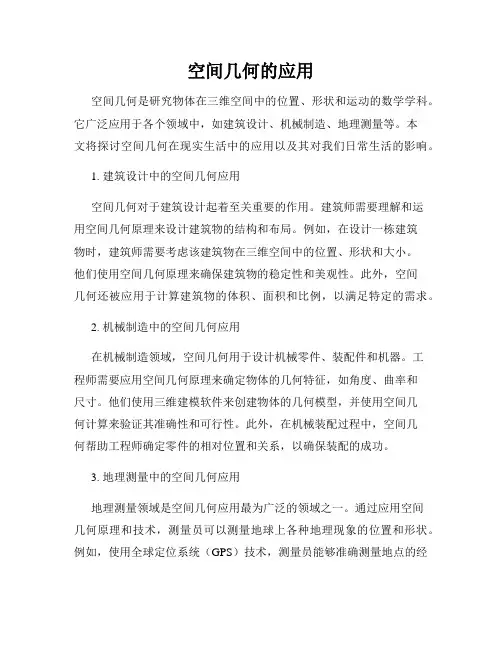 空间几何的应用

空间几何是研究物体在三维空间中的位置、形状和运动的数学学科。它广泛应用于各个领域中，如建筑设计、机械制造、地理测量等。本文将探讨空间几何在现实生活中的应用以及其对我们日常生活的影响。

1. 建筑设计中的空间几何应用

空间几何对于建筑设计起着至关重要的作用。建筑师需要理解和运用空间几何原理来设计建筑物的结构和布局。例如，在设计一栋建筑物时，建筑师需要考虑该建筑物在三维空间中的位置、形状和大小。他们使用空间几何原理来确保建筑物的稳定性和美观性。此外，空间几何还被应用于计算建筑物的体积、面积和比例，以满足特定的需求。

2. 机械制造中的空间几何应用

在机械制造领域，空间几何用于设计机械零件、装配件和机器。工程师需要应用空间几何原理来确定物体的几何特征，如角度、曲率和尺寸。他们使用三维建模软件来创建物体的几何模型，并使用空间几何计算来验证其准确性和可行性。此外，在机械装配过程中，空间几何帮助工程师确定零件的相对位置和关系，以确保装配的成功。

3. 地理测量中的空间几何应用

地理测量领域是空间几何应用最为广泛的领域之一。通过应用空间几何原理和技术，测量员可以测量地球上各种地理现象的位置和形状。例如，使用全球定位系统（GPS）技术，测量员能够准确测量地点的经